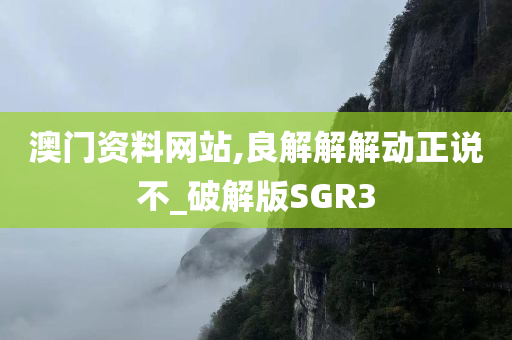 澳门资料网站,良解解解动正说不_破解版SGR3